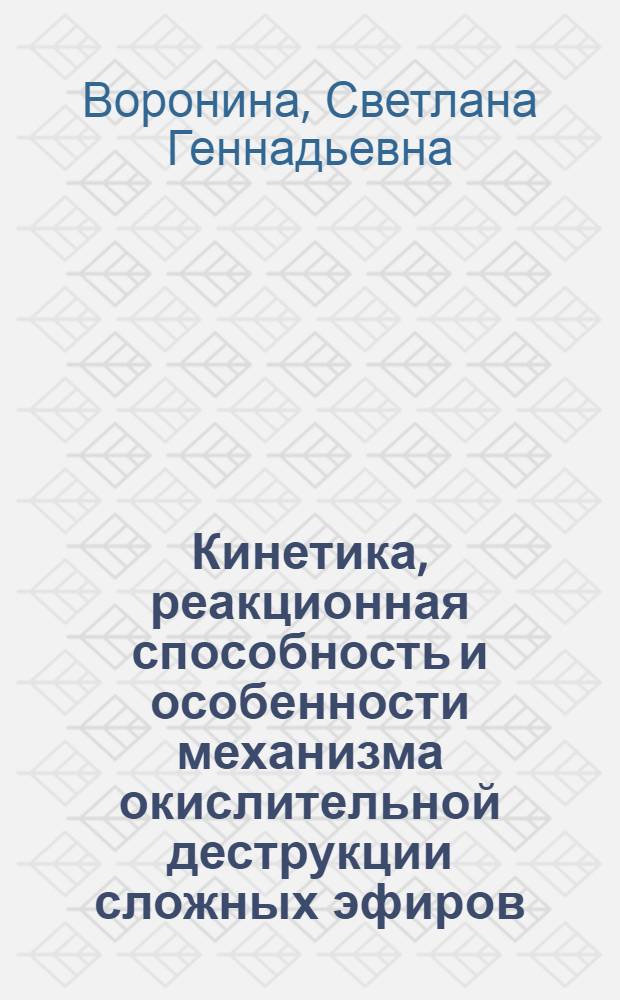 Воронина, Светлана Геннадьевна

Кинетика, реакционная способность и особенности механизма окислительной деструкции сложных эфиров